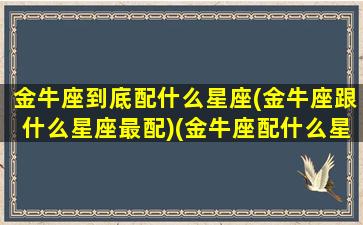 金牛座到底配什么星座(金牛座跟什么星座最配)(金牛座配什么星